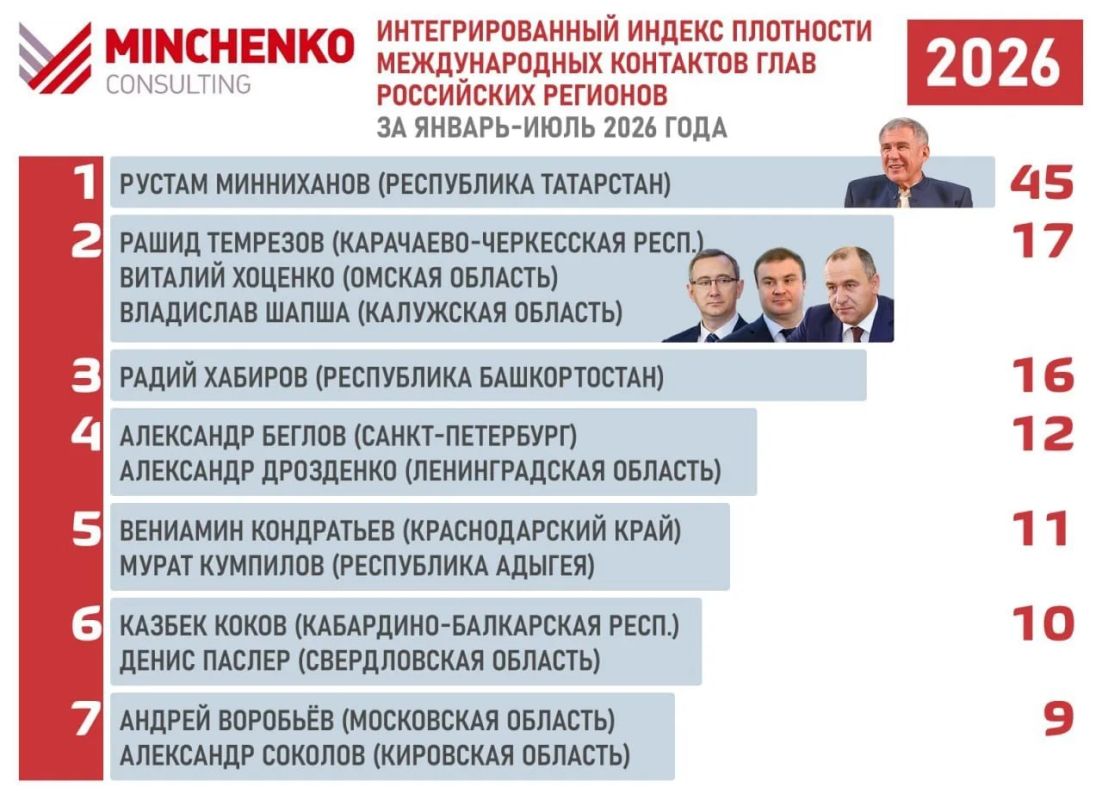 MINCHENKO
CONSULTING

ИНТЕГРИРОВАННЫЙ ИНДЕКС ПЛОТНОСТИ МЕЖДУНАРОДНЫХ КОНТАКТОВ ГЛАВ РОССИЙСКИХ РЕГИОНОВ
ЗА ЯНВАРЬ-ИЮЛЬ 2026 ГОДА

2026

1 РУСТАМ МИННИХАНОВ (РЕСПУБЛИКА ТАТАРСТАН) 45

2 РАШИД ТЕМРЕЗОВ (КАРАЧАЕВО-ЧЕРКЕССКАЯ РЕСП.)
ВИТАЛИЙ ХОЦЕНКО (ОМСКАЯ ОБЛАСТЬ)
ВЛАДИСЛАВ ШАПША (КАЛУЖСКАЯ ОБЛАСТЬ) 17

3 РАДИЙ ХАБИРОВ (РЕСПУБЛИКА БАШКОРТОСТАН) 16

4 АЛЕКСАНДР БЕГЛОВ (САНКТ-ПЕТЕРБУРГ)
АЛЕКСАНДР ДРОЗДЕНКО (ЛЕНИНГРАДСКАЯ ОБЛАСТЬ) 12

5 ВЕНИАМИН КОНДРАТЬЕВ (КРАСНОДАРСКИЙ КРАЙ)
МУРАТ КУМПИЛОВ (РЕСПУБЛИКА АДЫГЕЯ) 11

6 КАЗБЕК КОКОВ (КАБАРДИНО-БАЛКАРСКАЯ РЕСП.)
ДЕНИС ПАСЛЕР (СВЕРДЛОВСКАЯ ОБЛАСТЬ) 10

7 АНДРЕЙ ВОРОБЬЁВ (МОСКОВСКАЯ ОБЛАСТЬ)
АЛЕКСАНДР СОКОЛОВ (КИРОВСКАЯ ОБЛАСТЬ) 9